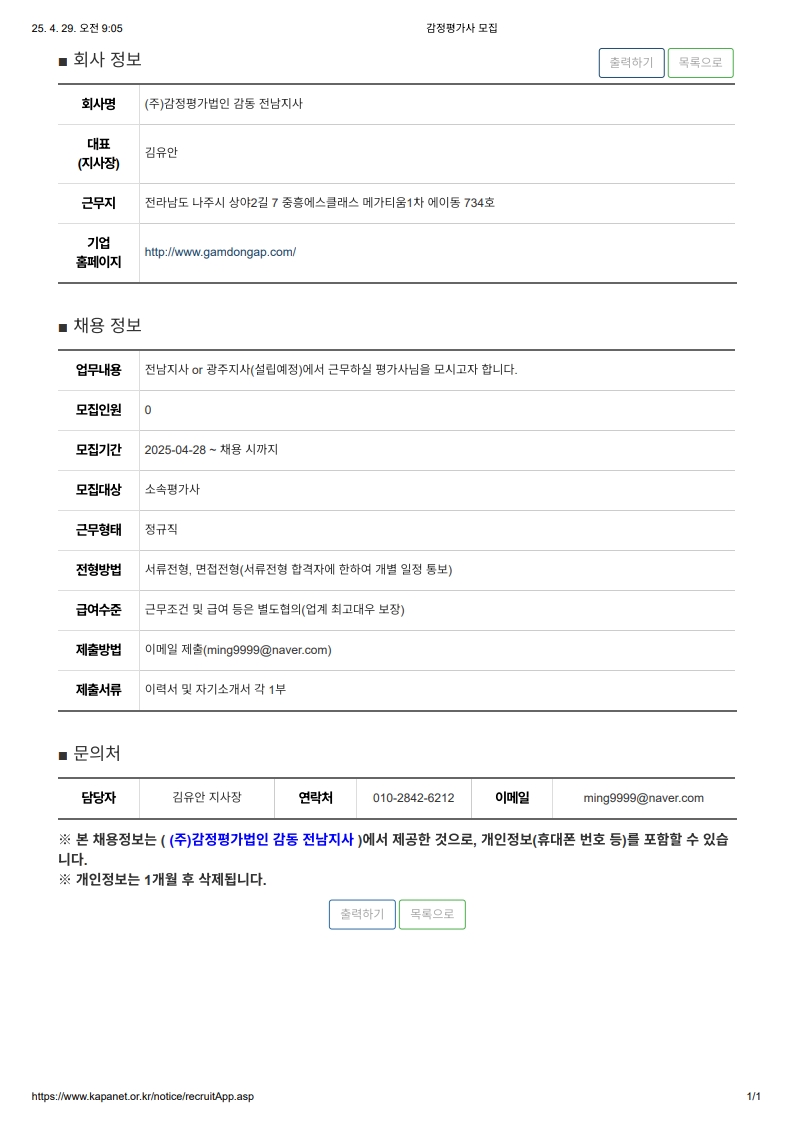 25. 4. 29. 오전 9:05 감정평가사 모집

■ 회사 정보

출력하기 목록으로

| 회사명 | (주)감정평가법인 감동 전남지사 |
|---|---|
| 대표 (지사장) | 김유안 |
| 근무지 | 전라남도 나주시 상야2길 7 중흥에스클래스 메가티움1차 에이동 734호 |
| 기업 홈페이지 | http://www.gamdongap.com/ |

■ 채용 정보

| 업무내용 | 전남지사 or 광주지사(설립예정)에서 근무하실 평가사님을 모시고자 합니다. |
|---|---|
| 모집인원 | 0 |
| 모집기간 | 2025-04-28 ~ 채용 시까지 |
| 모집대상 | 소속평가사 |
| 근무형태 | 정규직 |
| 전형방법 | 서류전형, 면접전형(서류전형 합격자에 한하여 개별 일정 통보) |
| 급여수준 | 근무조건 및 급여 등은 별도협의(업계 최고대우 보장) |
| 제출방법 | 이메일 제출(ming9999@naver.com) |
| 제출서류 | 이력서 및 자기소개서 각 1부 |

■ 문의처

| 담당자 | 김유안 지사장 | 연락처 | 010-2842-6212 | 이메일 | ming9999@naver.com |
|---|---|---|---|---|---|

※ 본 채용정보는 ( (주)감정평가법인 감동 전남지사 )에서 제공한 것으로, 개인정보(휴대폰 번호 등)를 포함할 수 있습니다.
※ 개인정보는 1개월 후 삭제됩니다.

출력하기 목록으로

https://www.kapanet.or.kr/notice/recruitApp.asp 1/1